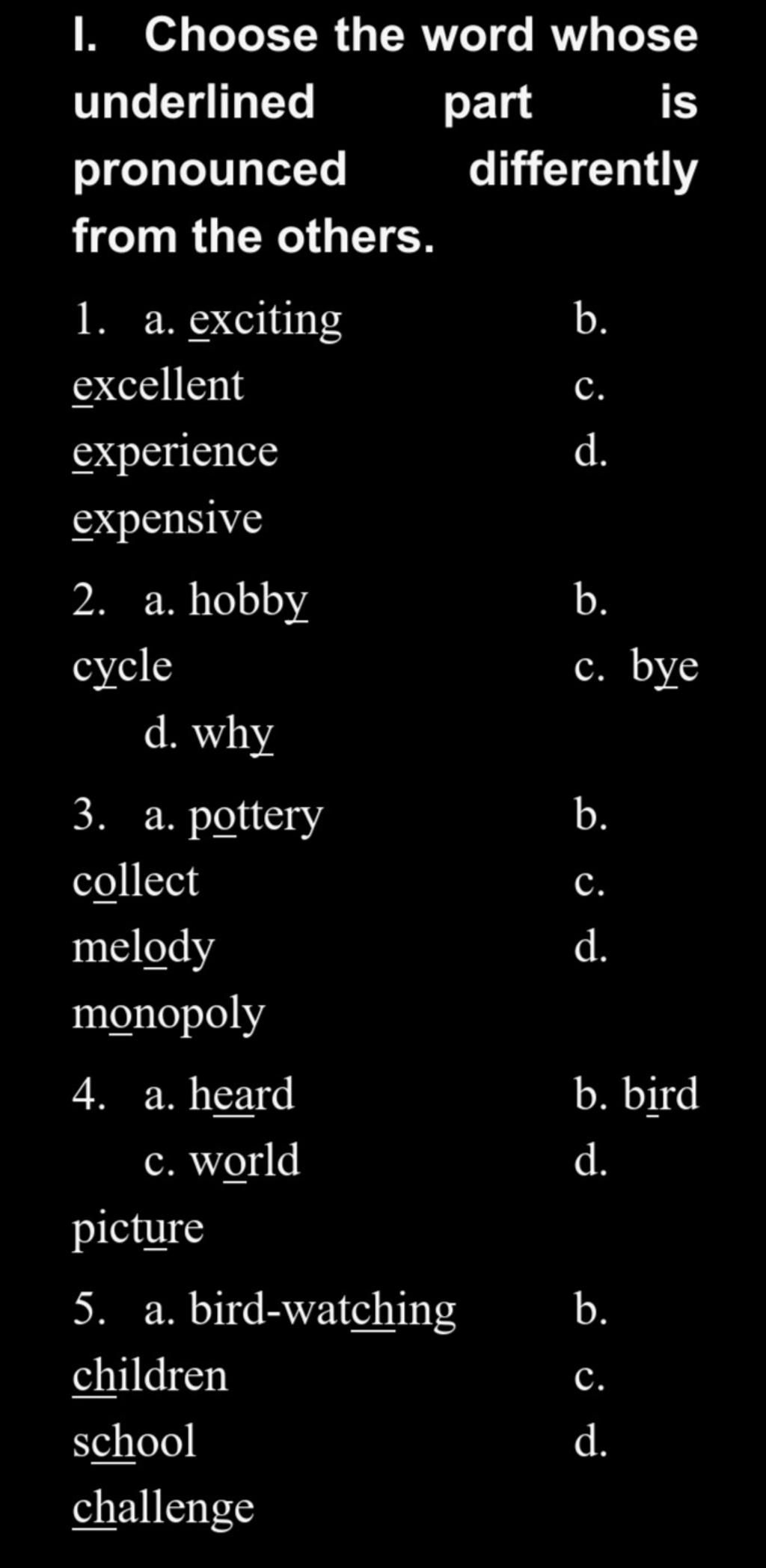 I. Choose the word whose underlined part is pronounced differently from the others.

1. a. exciting b. excellent c. experience d. expensive

2. a. hobby b. cycle c. bye d. why

3. a. pottery b. collect c. melody d. monopoly

4. a. heard b. bird c. world d. picture

5. a. bird-watching b. children c. school d. challenge